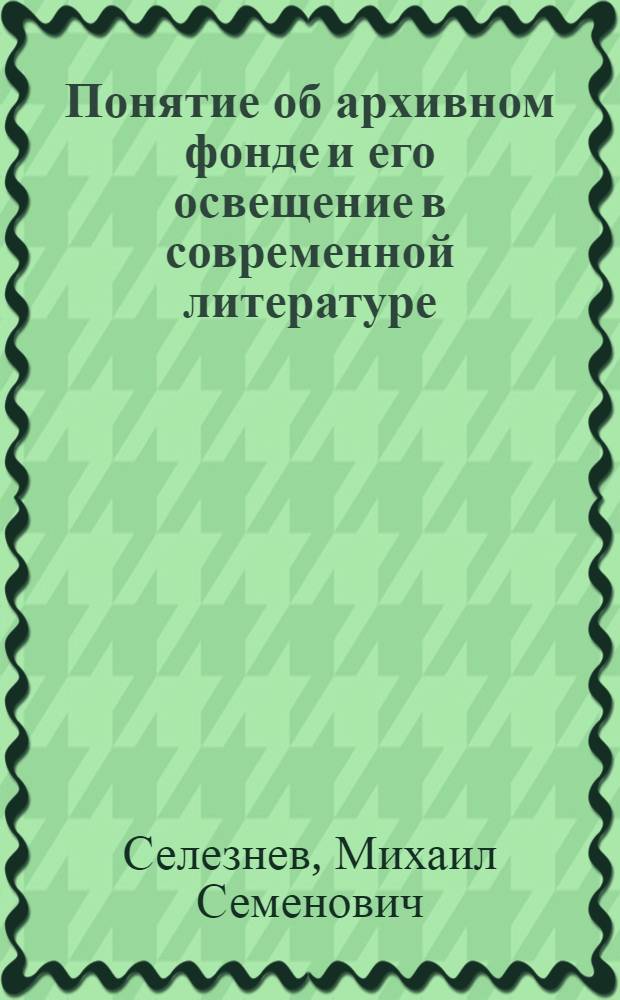 Понятие об архивном фонде и его освещение в современной литературе

Селезнев, Михаил Семенович